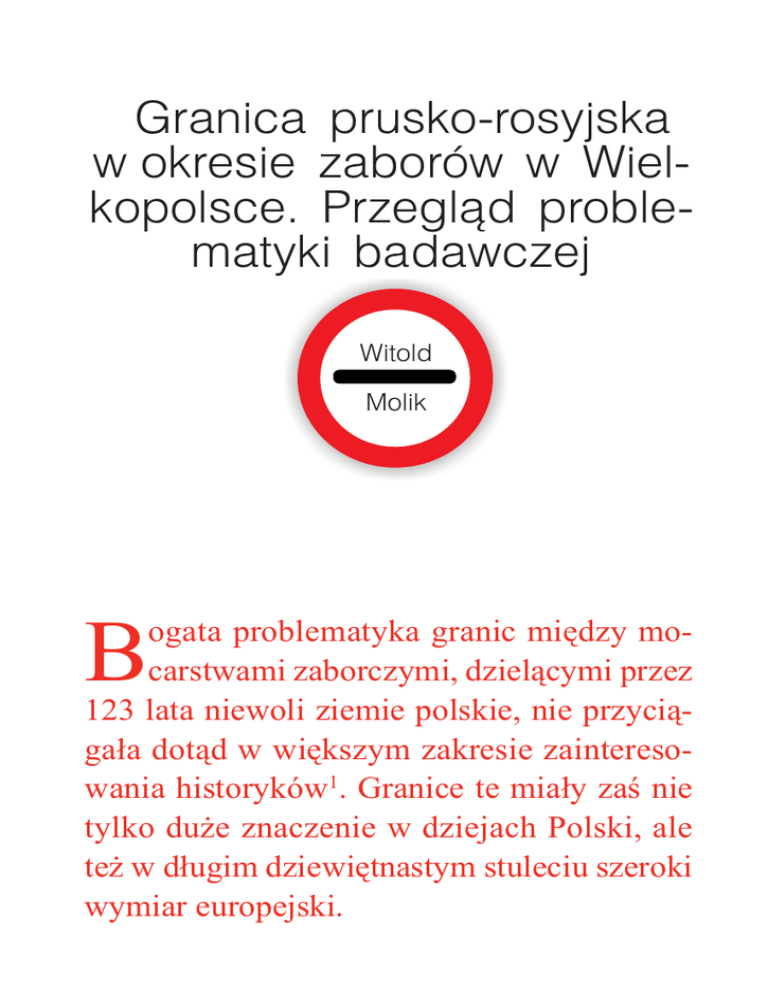 Granica prusko-rosyjska w okresie zaborów w Wielkopolsce. Przegląd problematyki badawczej

Witold

Molik

Bogata problematyka granic między mocarstwami zaborczymi, dzielącymi przez 123 lata niewoli ziemie polskie, nie przyciągała dotąd w większym zakresie zainteresowania historyków$^1$. Granice te miały zaś nie tylko duże znaczenie w dziejach Polski, ale też w długim dziewiętnastym stuleciu szeroki wymiar europejski.